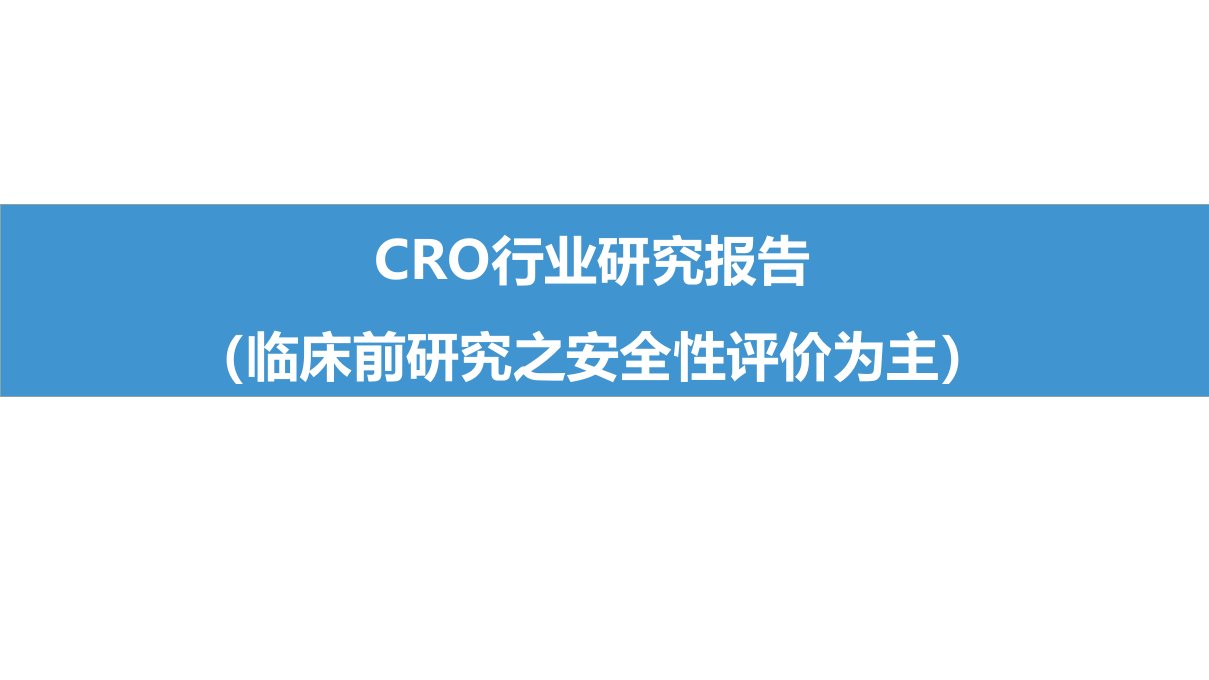 CRO行业研究报告

（临床前研究之安全性评价为主）